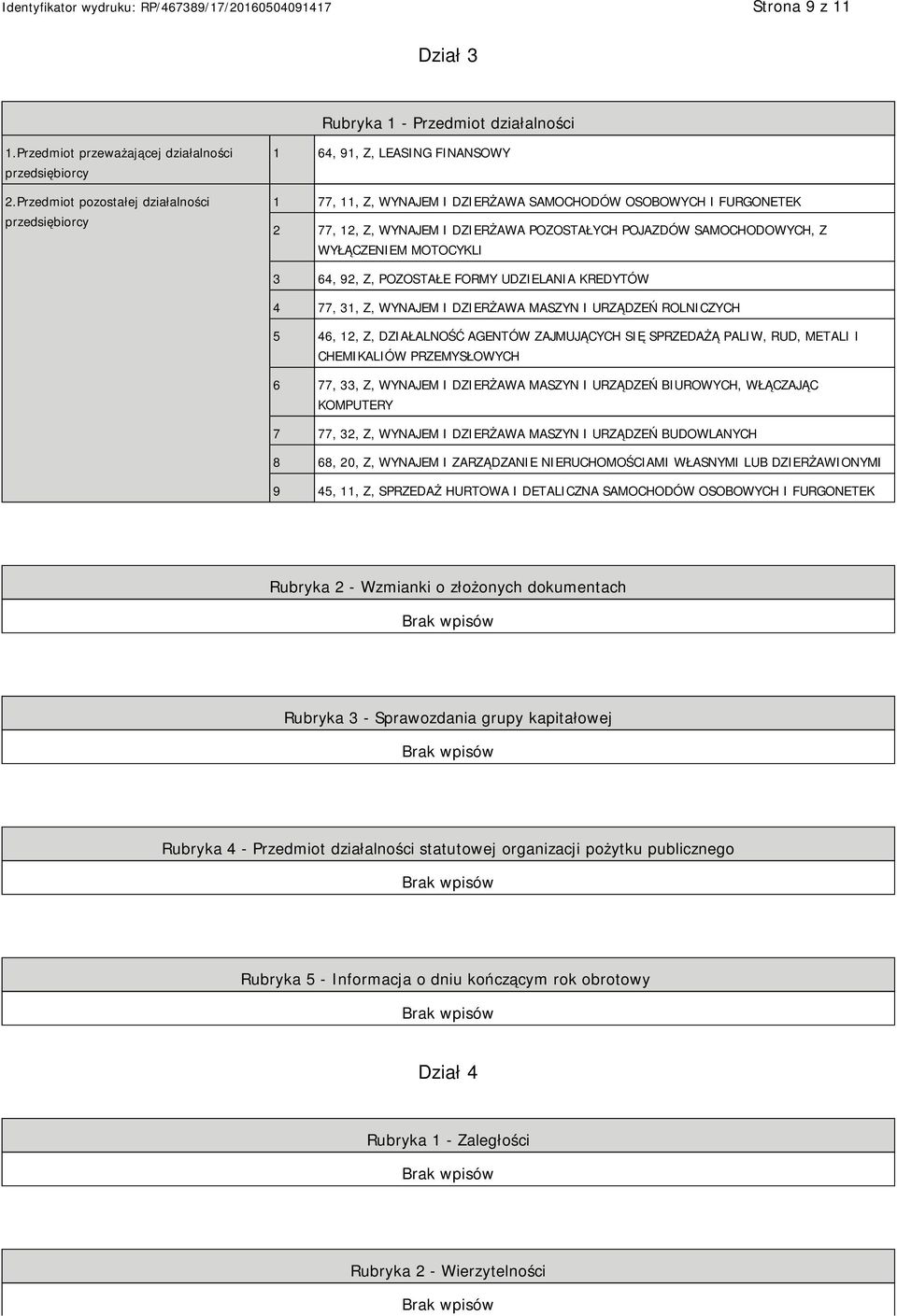 Identyfikator wydruku: RP/467389/17/20160504091417

Strona 9 z 11

Dział 3

Rubryka 1 - Przedmiot działalności

| | | |
|---|---|---|
| 1.Przedmiot przeważającej działalności przedsiębiorcy | 1 | 64, 91, Z, LEASING FINANSOWY |
| 2.Przedmiot pozostałej działalności przedsiębiorcy | 1 | 77, 11, Z, WYNAJEM I DZIERŻAWA SAMOCHODÓW OSOBOWYCH I FURGONETEK |
| | 2 | 77, 12, Z, WYNAJEM I DZIERŻAWA POZOSTAŁYCH POJAZDÓW SAMOCHODOWYCH, Z WYŁĄCZENIEM MOTOCYKLI |
| | 3 | 64, 92, Z, POZOSTAŁE FORMY UDZIELANIA KREDYTÓW |
| | 4 | 77, 31, Z, WYNAJEM I DZIERŻAWA MASZYN I URZĄDZEŃ ROLNICZYCH |
| | 5 | 46, 12, Z, DZIAŁALNOŚĆ AGENTÓW ZAJMUJĄCYCH SIĘ SPRZEDAŻĄ PALIW, RUD, METALI I CHEMIKALIÓW PRZEMYSŁOWYCH |
| | 6 | 77, 33, Z, WYNAJEM I DZIERŻAWA MASZYN I URZĄDZEŃ BIUROWYCH, WŁĄCZAJĄC KOMPUTERY |
| | 7 | 77, 32, Z, WYNAJEM I DZIERŻAWA MASZYN I URZĄDZEŃ BUDOWLANYCH |
| | 8 | 68, 20, Z, WYNAJEM I ZARZĄDZANIE NIERUCHOMOŚCIAMI WŁASNYMI LUB DZIERŻAWIONYMI |
| | 9 | 45, 11, Z, SPRZEDAŻ HURTOWA I DETALICZNA SAMOCHODÓW OSOBOWYCH I FURGONETEK |

Rubryka 2 - Wzmianki o złożonych dokumentach

Brak wpisów

Rubryka 3 - Sprawozdania grupy kapitałowej

Brak wpisów

Rubryka 4 - Przedmiot działalności statutowej organizacji pożytku publicznego

Brak wpisów

Rubryka 5 - Informacja o dniu kończącym rok obrotowy

Brak wpisów

Dział 4

Rubryka 1 - Zaległości

Brak wpisów

Rubryka 2 - Wierzytelności

Brak wpisów